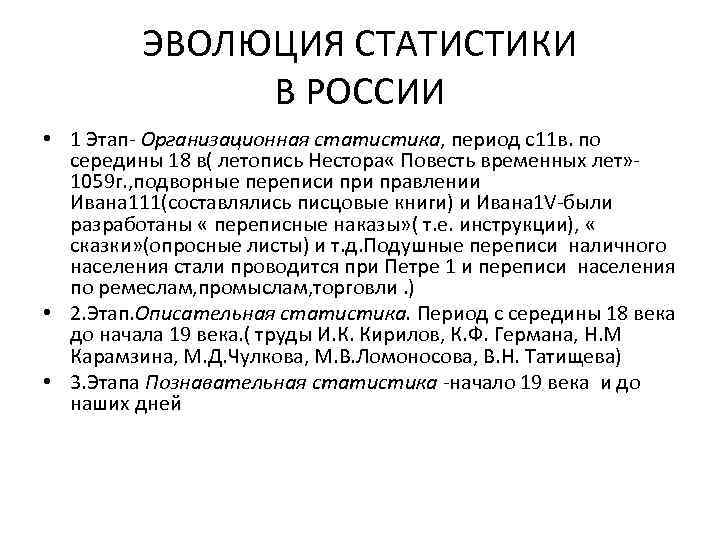 ЭВОЛЮЦИЯ СТАТИСТИКИ
В РОССИИ

• 1 Этап- Организационная статистика, период с11в. по середины 18 в( летопись Нестора« Повесть временных лет»-1059г.,подворные переписи при правлении Ивана111(составлялись писцовые книги) и Ивана1V-были разработаны « переписные наказы»( т.е. инструкции), « сказки»(опросные листы) и т.д.Подушные переписи наличного населения стали проводится при Петре 1 и переписи населения по ремеслам,промыслам,торговли .)

• 2.Этап.Описательная статистика. Период с середины 18 века до начала 19 века.( труды И.К. Кирилов, К.Ф. Германа, Н.М Карамзина, М.Д.Чулкова, М.В.Ломоносова, В.Н. Татищева)

• 3.Этапа Познавательная статистика -начало 19 века и до наших дней